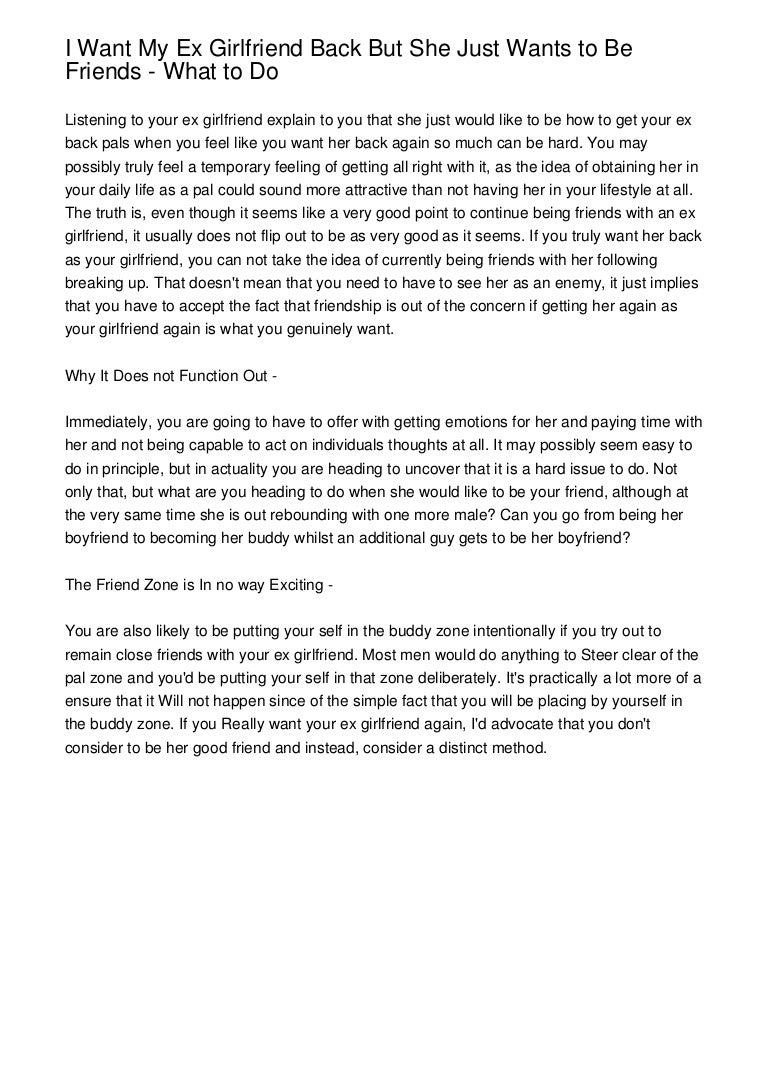 I Want My Ex Girlfriend Back But She Just Wants to Be Friends - What to Do

Listening to your ex girlfriend explain to you that she just would like to be how to get your ex back pals when you feel like you want her back again so much can be hard. You may possibly truly feel a temporary feeling of getting all right with it, as the idea of obtaining her in your daily life as a pal could sound more attractive than not having her in your lifestyle at all. The truth is, even though it seems like a very good point to continue being friends with an ex girlfriend, it usually does not flip out to be as very good as it seems. If you truly want her back as your girlfriend, you can not take the idea of currently being friends with her following breaking up. That doesn't mean that you need to have to see her as an enemy, it just implies that you have to accept the fact that friendship is out of the concern if getting her again as your girlfriend again is what you genuinely want.

Why It Does not Function Out -

Immediately, you are going to have to offer with getting emotions for her and paying time with her and not being capable to act on individuals thoughts at all. It may possibly seem easy to do in principle, but in actuality you are heading to uncover that it is a hard issue to do. Not only that, but what are you heading to do when she would like to be your friend, although at the very same time she is out rebounding with one more male? Can you go from being her boyfriend to becoming her buddy whilst an additional guy gets to be her boyfriend?

The Friend Zone is In no way Exciting -

You are also likely to be putting your self in the buddy zone intentionally if you try out to remain close friends with your ex girlfriend. Most men would do anything to Steer clear of the pal zone and you'd be putting your self in that zone deliberately. It's practically a lot more of a ensure that it Will not happen since of the simple fact that you will be placing by yourself in the buddy zone. If you Really want your ex girlfriend again, I'd advocate that you don't consider to be her good friend and instead, consider a distinct method.